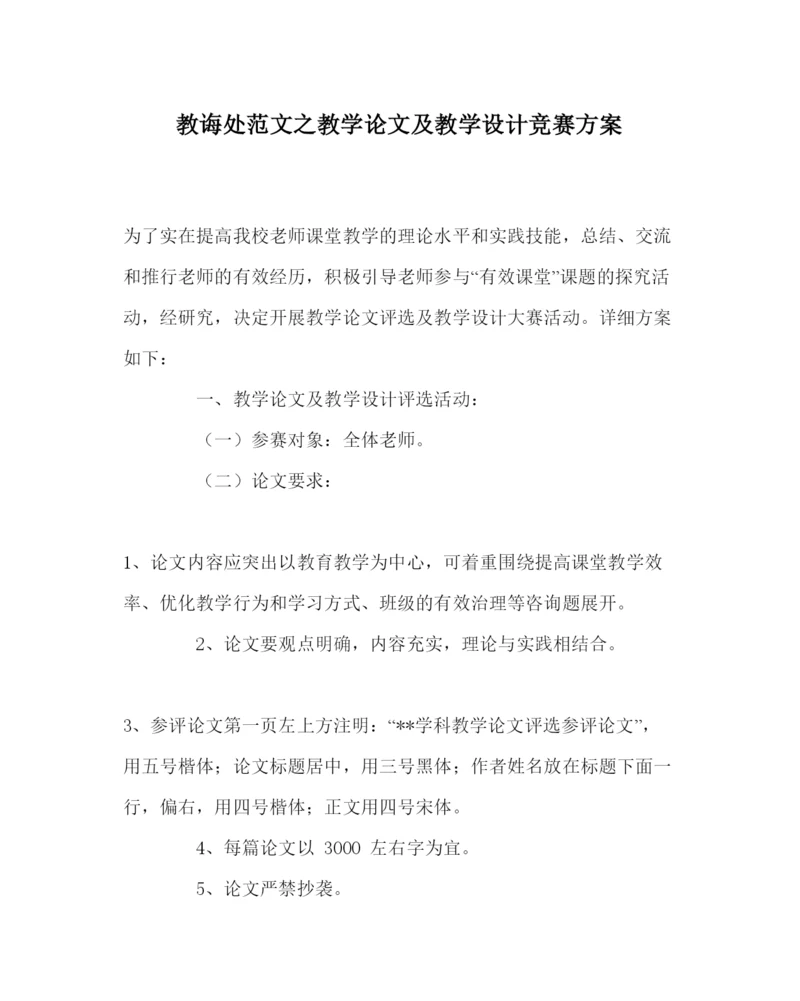 教诲处范文之教学论文及教学设计竞赛方案

为了实在提高我校老师课堂教学的理论水平和实践技能，总结、交流和推行老师的有效经历，积极引导老师参与“有效课堂”课题的探究活动，经研究，决定开展教学论文评选及教学设计大赛活动。详细方案如下：

一、教学论文及教学设计评选活动：

（一）参赛对象：全体老师。

（二）论文要求：

1、论文内容应突出以教育教学为中心，可着重围绕提高课堂教学效率、优化教学行为和学习方式、班级的有效治理等咨询题展开。

2、论文要观点明确，内容充实，理论与实践相结合。

3、参评论文第一页左上方注明：“**学科教学论文评选参评论文”，用五号楷体；论文标题居中，用三号黑体；作者姓名放在标题下面一行，偏右，用四号楷体；正文用四号宋体。

4、每篇论文以 3000 左右字为宜。

5、论文严禁抄袭。